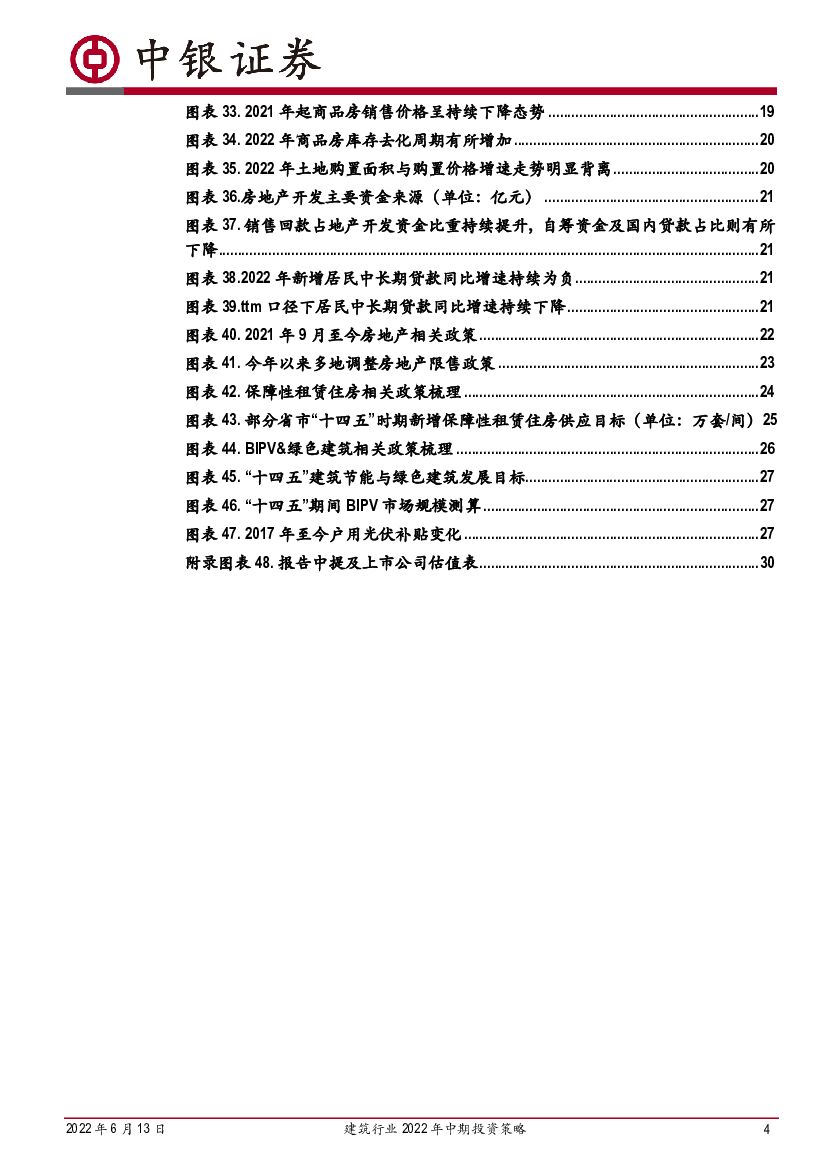 中银证券

图表33.2021年起商品房销售价格呈持续下降态势 19

图表34.2022年商品房库存去化周期有所增加 20

图表35.2022年土地购置面积与购置价格增速走势明显背离 20

图表36.房地产开发主要资金来源（单位：亿元） 21

图表37.销售回款占地产开发资金比重持续提升，自筹资金及国内贷款占比则有所下降 21

图表38.2022年新增居民中长期贷款同比增速持续为负 21

图表39.ttm口径下居民中长期贷款同比增速持续下降 21

图表40.2021年9月至今房地产相关政策 22

图表41.今年以来多地调整房地产限售政策 23

图表42.保障性租赁住房相关政策梳理 24

图表43.部分省市“十四五”时期新增保障性租赁住房供应目标（单位：万套/间） 25

图表44.BIPV&绿色建筑相关政策梳理 26

图表45.“十四五”建筑节能与绿色建筑发展目标 27

图表46.“十四五”期间BIPV市场规模测算 27

图表47.2017年至今户用光伏补贴变化 27

附录图表48.报告中提及上市公司估值表 30

2022年6月13日 建筑行业2022年中期投资策略 4